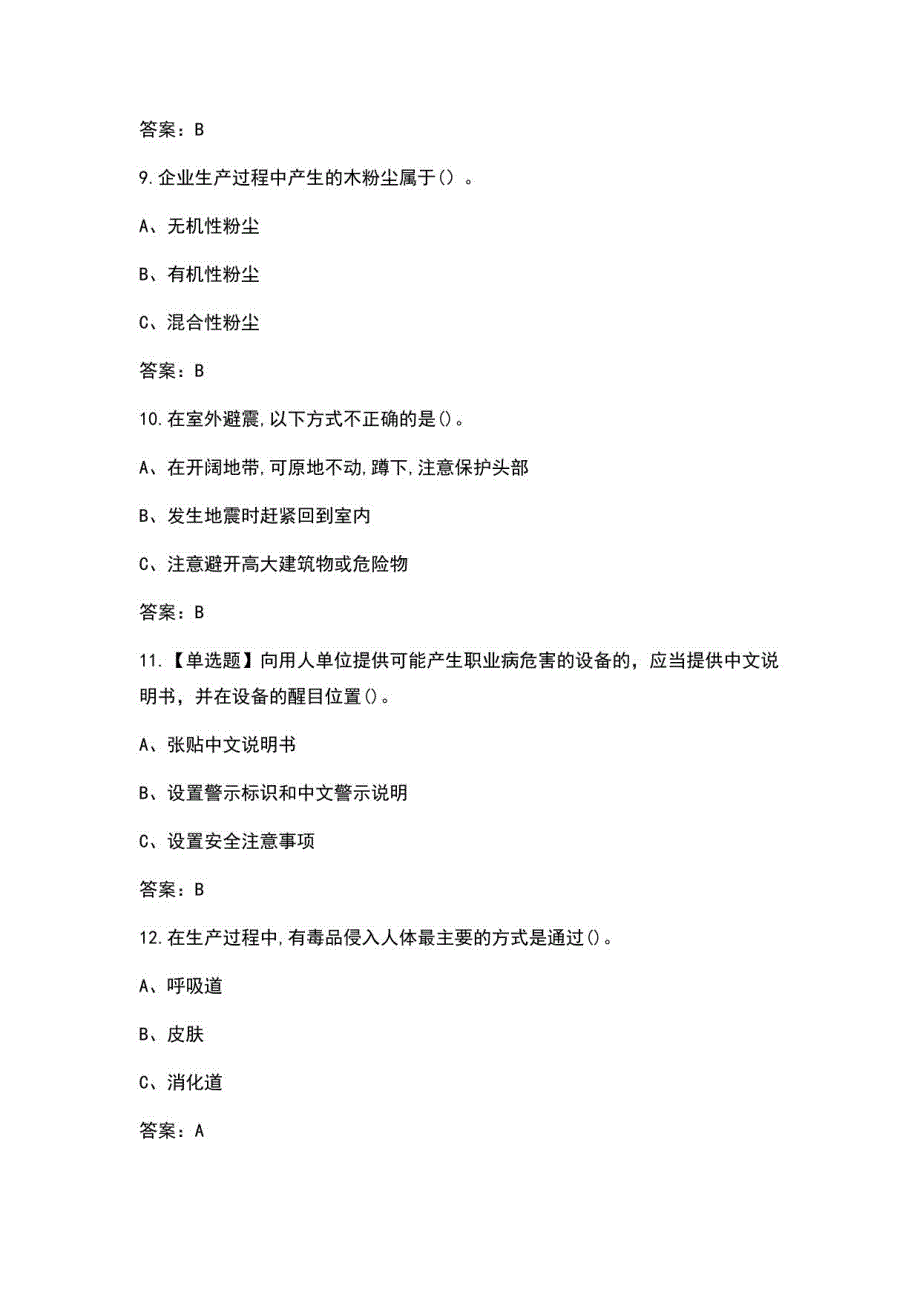 答案：B

9.企业生产过程中产生的木粉尘属于（）。

A、无机性粉尘

B、有机性粉尘

C、混合性粉尘

答案：B

10.在室外避震,以下方式不正确的是()。

A、在开阔地带,可原地不动,蹲下,注意保护头部

B、发生地震时赶紧回到室内

C、注意避开高大建筑物或危险物

答案：B

11.【单选题】向用人单位提供可能产生职业病危害的设备的，应当提供中文说明书，并在设备的醒目位置()。

A、张贴中文说明书

B、设置警示标识和中文警示说明

C、设置安全注意事项

答案：B

12.在生产过程中,有毒品侵入人体最主要的方式是通过()。

A、呼吸道

B、皮肤

C、消化道

答案：A